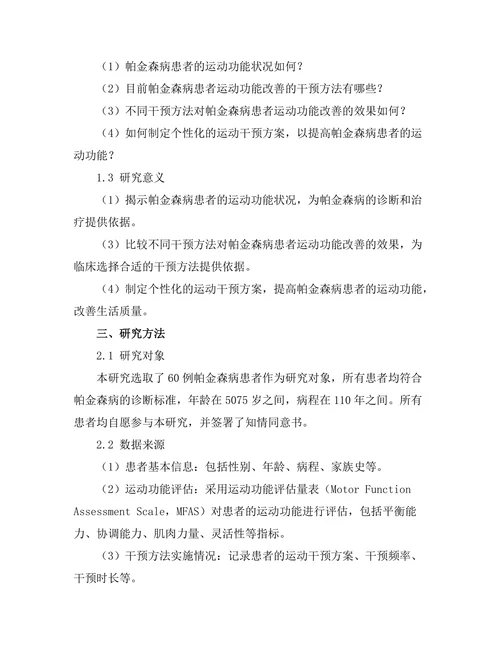 （1）帕金森病患者的运动功能状况如何？

（2）目前帕金森病患者运动功能改善的干预方法有哪些？

（3）不同干预方法对帕金森病患者运动功能改善的效果如何？

（4）如何制定个性化的运动干预方案，以提高帕金森病患者的运动功能？

1.3 研究意义

（1）揭示帕金森病患者的运动功能状况，为帕金森病的诊断和治疗提供依据。

（3）比较不同干预方法对帕金森病患者运动功能改善的效果，为临床选择合适的干预方法提供依据。

（4）制定个性化的运动干预方案，提高帕金森病患者的运动功能，改善生活质量。

三、研究方法

2.1 研究对象

本研究选取了60例帕金森病患者作为研究对象，所有患者均符合帕金森病的诊断标准，年龄在5075岁之间，病程在110年之间。所有患者均自愿参与本研究，并签署了知情同意书。

2.2 数据来源

（1）患者基本信息：包括性别、年龄、病程、家族史等。

（2）运动功能评估：采用运动功能评估量表（Motor Function Assessment Scale，MFAS）对患者的运动功能进行评估，包括平衡能力、协调能力、肌肉力量、灵活性等指标。

（3）干预方法实施情况：记录患者的运动干预方案、干预频率、干预时长等。